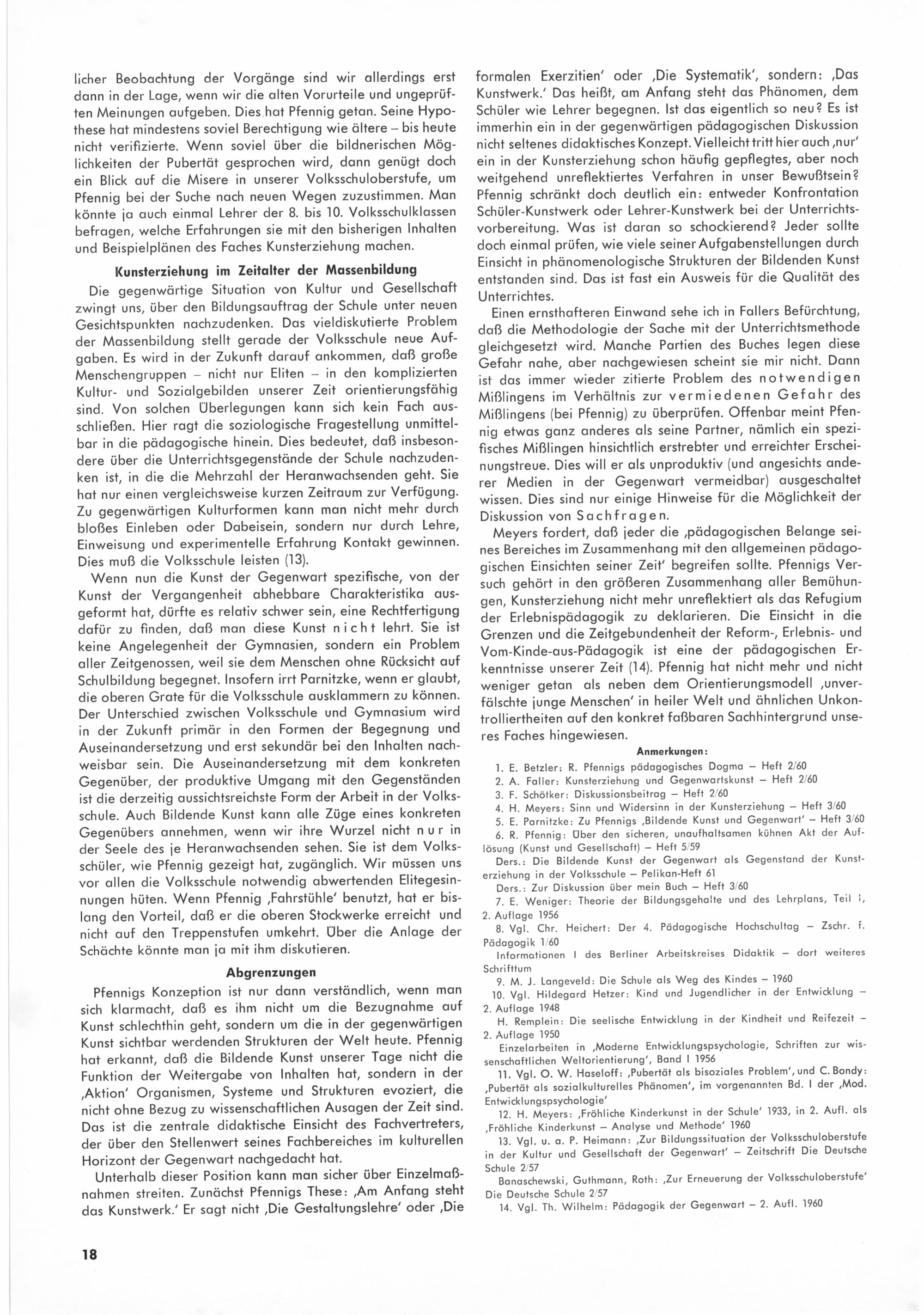 licher Beobachtung der Vorgänge sind wir allerdings erst dann in der Lage, wenn wir die alten Vorurteile und ungeprüften Meinungen aufgeben. Dies hat Pfennig getan. Seine Hypothese hat mindestens soviel Berechtigung wie ältere – bis heute nicht verifizierte. Wenn soviel über die bildnerischen Möglichkeiten der Pubertät gesprochen wird, dann genügt doch ein Blick auf die Misere in unserer Volksschuloberstufe, um Pfennig bei der Suche nach neuen Wegen zuzustimmen. Man könnte ja auch einmal Lehrer der 8. bis 10. Volksschulklassen befragen, welche Erfahrungen sie mit den bisherigen Inhalten und Beispielplänen des Faches Kunsterziehung machen.

Kunsterziehung im Zeitalter der Massenbildung

Die gegenwärtige Situation von Kultur und Gesellschaft zwingt uns, über den Bildungsauftrag der Schule unter neuen Gesichtspunkten nachzudenken. Das vieldiskutierte Problem der Massenbildung stellt gerade der Volksschule neue Aufgaben. Es wird in der Zukunft darauf ankommen, daß große Menschengruppen – nicht nur Eliten – in den komplizierten Kultur- und Sozialgebilden unserer Zeit orientierungsfähig sind. Von solchen Überlegungen kann sich kein Fach ausschließen. Hier ragt die soziologische Fragestellung unmittelbar in die pädagogische hinein. Dies bedeutet, daß insbesondere über die Unterrichtsgegenstände der Schule nachzudenken ist, in die die Mehrzahl der Heranwachsenden geht. Sie hat nur einen vergleichsweise kurzen Zeitraum zur Verfügung. Zu gegenwärtigen Kulturformen kann man nicht mehr durch bloßes Einleben oder Dabeisein, sondern nur durch Lehre, Einweisung und experimentelle Erfahrung Kontakt gewinnen. Dies muß die Volksschule leisten (13).

Wenn nun die Kunst der Gegenwart spezifische, von der Kunst der Vergangenheit abhebbare Charakteristika ausgeformt hat, dürfte es relativ schwer sein, eine Rechtfertigung dafür zu finden, daß man diese Kunst nicht lehrt. Sie ist keine Angelegenheit der Gymnasien, sondern ein Problem aller Zeitgenossen, weil sie dem Menschen ohne Rücksicht auf Schulbildung begegnet. Insofern irrt Parnitzke, wenn er glaubt, die oberen Grate für die Volksschule ausklammern zu können. Der Unterschied zwischen Volksschule und Gymnasium wird in der Zukunft primär in den Formen der Begegnung und Auseinandersetzung und erst sekundär bei den Inhalten nachweisbar sein. Die Auseinandersetzung mit dem konkreten Gegenüber, der produktive Umgang mit den Gegenständen ist die derzeitig aussichtsreichste Form der Arbeit in der Volksschule. Auch Bildende Kunst kann alle Züge eines konkreten Gegenübers annehmen, wenn wir ihre Wurzel nicht nur in der Seele des je Heranwachsenden sehen. Sie ist dem Volksschüler, wie Pfennig gezeigt hat, zugänglich. Wir müssen uns vor allen die Volksschule notwendig abwertenden Elitegesinnungen hüten. Wenn Pfennig ‚Fahrstühle' benutzt, hat er bislang den Vorteil, daß er die oberen Stockwerke erreicht und nicht auf den Treppenstufen umkehrt. Über die Anlage der Schächte könnte man ja mit ihm diskutieren.

Abgrenzungen

Pfennigs Konzeption ist nur dann verständlich, wenn man sich klarmacht, daß es ihm nicht um die Bezugnahme auf Kunst schlechthin geht, sondern um die in der gegenwärtigen Kunst sichtbar werdenden Strukturen der Welt heute. Pfennig hat erkannt, daß die Bildende Kunst unserer Tage nicht die Funktion der Weitergabe von Inhalten hat, sondern in der ‚Aktion' Organismen, Systeme und Strukturen evoziert, die nicht ohne Bezug zu wissenschaftlichen Ausagen der Zeit sind. Das ist die zentrale didaktische Einsicht des Fachvertreters, der über den Stellenwert seines Fachbereiches im kulturellen Horizont der Gegenwart nachgedacht hat.

Unterhalb dieser Position kann man sicher über Einzelmaßnahmen streiten. Zunächst Pfennigs These: ‚Am Anfang steht das Kunstwerk.' Er sagt nicht ‚Die Gestaltungslehre' oder ‚Die formalen Exerzitien' oder ‚Die Systematik', sondern: ‚Das Kunstwerk.' Das heißt, am Anfang steht das Phänomen, dem Schüler wie Lehrer begegnen. Ist das eigentlich so neu? Es ist immerhin ein in der gegenwärtigen pädagogischen Diskussion nicht seltenes didaktisches Konzept. Vielleicht tritt hier auch ‚nur' ein in der Kunsterziehung schon häufig gepflegtes, aber noch weitgehend unreflektiertes Verfahren in unser Bewußtsein? Pfennig schränkt doch deutlich ein: entweder Konfrontation Schüler-Kunstwerk oder Lehrer-Kunstwerk bei der Unterrichtsvorbereitung. Was ist daran so schockierend? Jeder sollte doch einmal prüfen, wie viele seiner Aufgabenstellungen durch Einsicht in phänomenologische Strukturen der Bildenden Kunst entstanden sind. Das ist fast ein Ausweis für die Qualität des Unterrichtes.

Einen ernsthafteren Einwand sehe ich in Fallers Befürchtung, daß die Methodologie der Sache mit der Unterrichtsmethode gleichgesetzt wird. Manche Partien des Buches legen diese Gefahr nahe, aber nachgewiesen scheint sie mir nicht. Dann ist das immer wieder zitierte Problem des notwendigen Mißlingens im Verhältnis zur vermiedenen Gefahr des Mißlingens (bei Pfennig) zu überprüfen. Offenbar meint Pfennig etwas ganz anderes als seine Partner, nämlich ein spezifisches Mißlingen hinsichtlich erstrebter und erreichter Erscheinungstreue. Dies will er als unproduktiv (und angesichts anderer Medien in der Gegenwart vermeidbar) ausgeschaltet wissen. Dies sind nur einige Hinweise für die Möglichkeit der Diskussion von Sachfragen.

Meyers fordert, daß jeder die ‚pädagogischen Belange seines Bereiches im Zusammenhang mit den allgemeinen pädagogischen Einsichten seiner Zeit' begreifen sollte. Pfennigs Versuch gehört in den größeren Zusammenhang aller Bemühungen, Kunsterziehung nicht mehr unreflektiert als das Refugium der Erlebnispädagogik zu deklarieren. Die Einsicht in die Grenzen und die Zeitgebundenheit der Reform-, Erlebnis- und Vom-Kinde-aus-Pädagogik ist eine der pädagogischen Erkenntnisse unserer Zeit (14). Pfennig hat nicht mehr und nicht weniger getan als neben dem Orientierungsmodell ‚unverfälschte junge Menschen' in heiler Welt und ähnlichen Unkontrolliertheiten auf den konkret faßbaren Sachhintergrund unseres Faches hingewiesen.

Anmerkungen:

1. E. Betzler: R. Pfennigs pädagogisches Dogma – Heft 2/60
2. A. Faller: Kunsterziehung und Gegenwartskunst – Heft 2/60
3. F. Schötker: Diskussionsbeitrag – Heft 2/60
4. H. Meyers: Sinn und Widersinn in der Kunsterziehung – Heft 3/60
5. E. Parnitzke: Zu Pfennigs ‚Bildende Kunst und Gegenwart' – Heft 3/60
6. R. Pfennig: Über den sicheren, unaufhaltsamen kühnen Akt der Auflösung (Kunst und Gesellschaft) – Heft 5/59
Ders.: Die Bildende Kunst der Gegenwart als Gegenstand der Kunsterziehung in der Volksschule – Pelikan-Heft 61
Ders.: Zur Diskussion über mein Buch – Heft 3/60
7. E. Weniger: Theorie der Bildungsgehalte und des Lehrplans, Teil I, 2. Auflage 1956
8. Vgl. Chr. Heichert: Der 4. Pädagogische Hochschultag – Zschr. f. Pädagogik 1/60
Informationen I des Berliner Arbeitskreises Didaktik – dort weiteres Schrifttum
9. M. J. Langeveld: Die Schule als Weg des Kindes – 1960
10. Vgl. Hildegard Hetzer: Kind und Jugendlicher in der Entwicklung – 2. Auflage 1948
H. Remplein: Die seelische Entwicklung in der Kindheit und Reifezeit – 2. Auflage 1950
Einzelarbeiten in ‚Moderne Entwicklungspsychologie, Schriften zur wissenschaftlichen Weltorientierung', Band I 1956
11. Vgl. O. W. Haseloff: ‚Pubertät als bisoziales Problem', und C. Bondy: ‚Pubertät als sozialkulturelles Phänomen', im vorgenannten Bd. I der ‚Mod. Entwicklungspsychologie'
12. H. Meyers: ‚Fröhliche Kinderkunst in der Schule' 1933, in 2. Aufl. als ‚Fröhliche Kinderkunst – Analyse und Methode' 1960
13. Vgl. u. a. P. Heimann: ‚Zur Bildungssituation der Volksschuloberstufe in der Kultur und Gesellschaft der Gegenwart' – Zeitschrift Die Deutsche Schule 2/57
Banaschewski, Guthmann, Roth: ‚Zur Erneuerung der Volksschuloberstufe' Die Deutsche Schule 2/57
14. Vgl. Th. Wilhelm: Pädagogik der Gegenwart – 2. Aufl. 1960

18